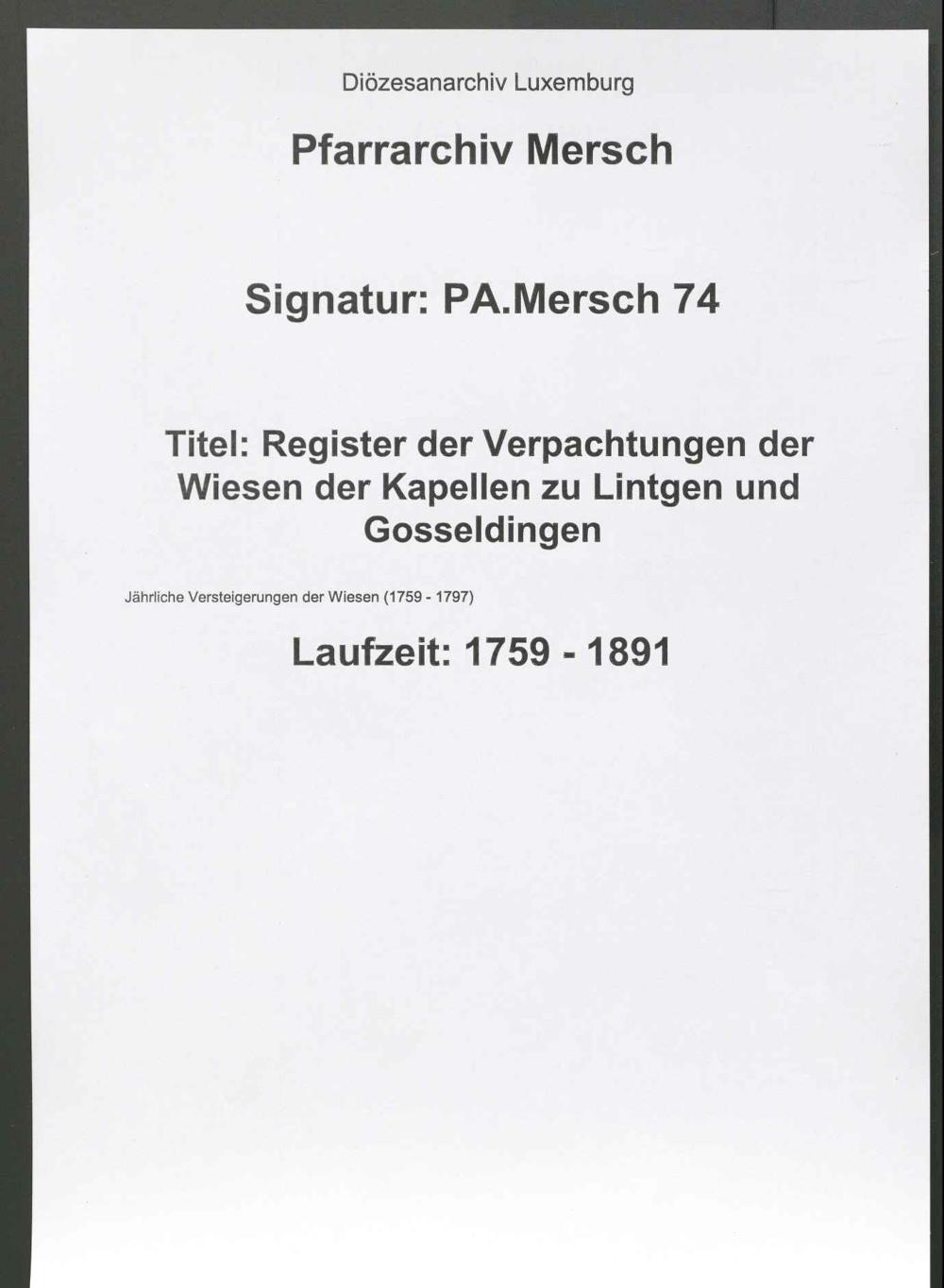 Diözesanarchiv Luxemburg

Pfarrarchiv Mersch

Signatur: PA.Mersch 74

Titel: Register der Verpachtungen der Wiesen der Kapellen zu Lintgen und Gosseldingen

Jährliche Versteigerungen der Wiesen (1759 - 1797)

Laufzeit: 1759 - 1891